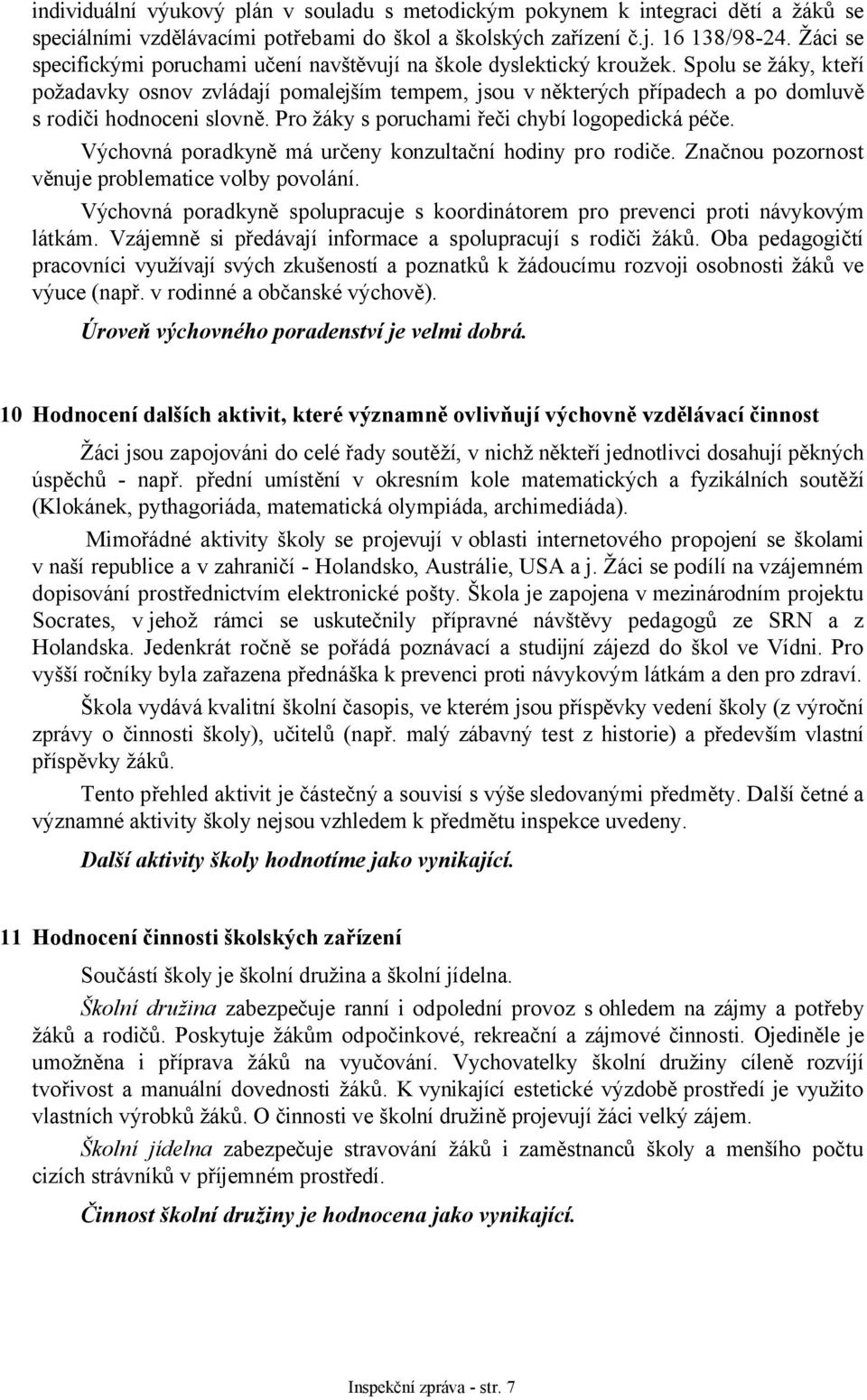 individuální výukový plán v souladu s metodickým pokynem k integraci dětí a žáků se speciálními vzdělávacími potřebami do škol a školských zařízení č.j. 16 138/98-24. Žáci se specifickými poruchami učení navštěvují na škole dyslektický kroužek. Spolu se žáky, kteří požadavky osnov zvládají pomalejším tempem, jsou v některých případech a po domluvě s rodiči hodnoceni slovně. Pro žáky s poruchami řeči chybí logopedická péče.

Výchovná poradkyně má určeny konzultační hodiny pro rodiče. Značnou pozornost věnuje problematice volby povolání.

Výchovná poradkyně spolupracuje s koordinátorem pro prevenci proti návykovým látkám. Vzájemně si předávají informace a spolupracují s rodiči žáků. Oba pedagogičtí pracovníci využívají svých zkušeností a poznatků k žádoucímu rozvoji osobnosti žáků ve výuce (např. v rodinné a občanské výchově).

Úroveň výchovného poradenství je velmi dobrá.

10 Hodnocení dalších aktivit, které významně ovlivňují výchovně vzdělávací činnost

Žáci jsou zapojováni do celé řady soutěží, v nichž někteří jednotlivci dosahují pěkných úspěchů - např. přední umístění v okresním kole matematických a fyzikálních soutěží (Klokánek, pythagoriáda, matematická olympiáda, archimediáda).

Mimořádné aktivity školy se projevují v oblasti internetového propojení se školami v naší republice a v zahraničí - Holandsko, Austrálie, USA a j. Žáci se podílí na vzájemném dopisování prostřednictvím elektronické pošty. Škola je zapojena v mezinárodním projektu Socrates, v jehož rámci se uskutečnily přípravné návštěvy pedagogů ze SRN a z Holandska. Jedenkrát ročně se pořádá poznávací a studijní zájezd do škol ve Vídni. Pro vyšší ročníky byla zařazena přednáška k prevenci proti návykovým látkám a den pro zdraví.

Škola vydává kvalitní školní časopis, ve kterém jsou příspěvky vedení školy (z výroční zprávy o činnosti školy), učitelů (např. malý zábavný test z historie) a především vlastní příspěvky žáků.

Tento přehled aktivit je částečný a souvisí s výše sledovanými předměty. Další četné a významné aktivity školy nejsou vzhledem k předmětu inspekce uvedeny.

Další aktivity školy hodnotíme jako vynikající.

11 Hodnocení činnosti školských zařízení

Součástí školy je školní družina a školní jídelna.

Školní družina zabezpečuje ranní i odpolední provoz s ohledem na zájmy a potřeby žáků a rodičů. Poskytuje žákům odpočinkové, rekreační a zájmové činnosti. Ojediněle je umožněna i příprava žáků na vyučování. Vychovatelky školní družiny cíleně rozvíjí tvořivost a manuální dovednosti žáků. K vynikající estetické výzdobě prostředí je využito vlastních výrobků žáků. O činnosti ve školní družině projevují žáci velký zájem.

Školní jídelna zabezpečuje stravování žáků i zaměstnanců školy a menšího počtu cizích strávníků v příjemném prostředí.

Činnost školní družiny je hodnocena jako vynikající.

Inspekční zpráva - str. 7